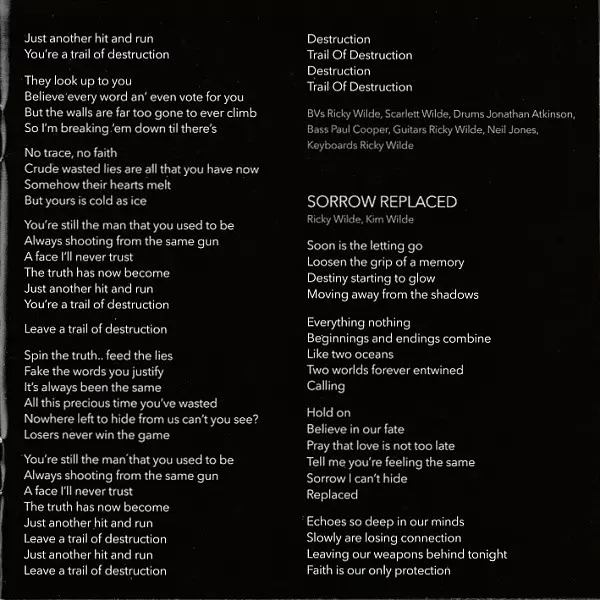 Just another hit and run
You're a trail of destruction

They look up to you
Believe every word an' even vote for you
But the walls are far too gone to ever climb
So I'm breaking 'em down til there's

No trace, no faith
Crude wasted lies are all that you have now
Somehow their hearts melt
But yours is cold as ice

You're still the man that you used to be
Always shooting from the same gun
A face I'll never trust
The truth has now become
Just another hit and run
You're a trail of destruction

Leave a trail of destruction

Spin the truth.. feed the lies
Fake the words you justify
It's always been the same
All this precious time you've wasted
Nowhere left to hide from us can't you see?
Losers never win the game

You're still the man that you used to be
Always shooting from the same gun
A face I'll never trust
The truth has now become
Just another hit and run
Leave a trail of destruction
Just another hit and run
Leave a trail of destruction

Destruction
Trail Of Destruction
Destruction
Trail Of Destruction

BVs Ricky Wilde, Scarlett Wilde, Drums Jonathan Atkinson, Bass Paul Cooper, Guitars Ricky Wilde, Neil Jones, Keyboards Ricky Wilde

SORROW REPLACED
Ricky Wilde, Kim Wilde

Soon is the letting go
Loosen the grip of a memory
Destiny starting to glow
Moving away from the shadows

Everything nothing
Beginnings and endings combine
Like two oceans
Two worlds forever entwined
Calling

Hold on
Believe in our fate
Pray that love is not too late
Tell me you're feeling the same
Sorrow I can't hide
Replaced

Echoes so deep in our minds
Slowly are losing connection
Leaving our weapons behind tonight
Faith is our only protection